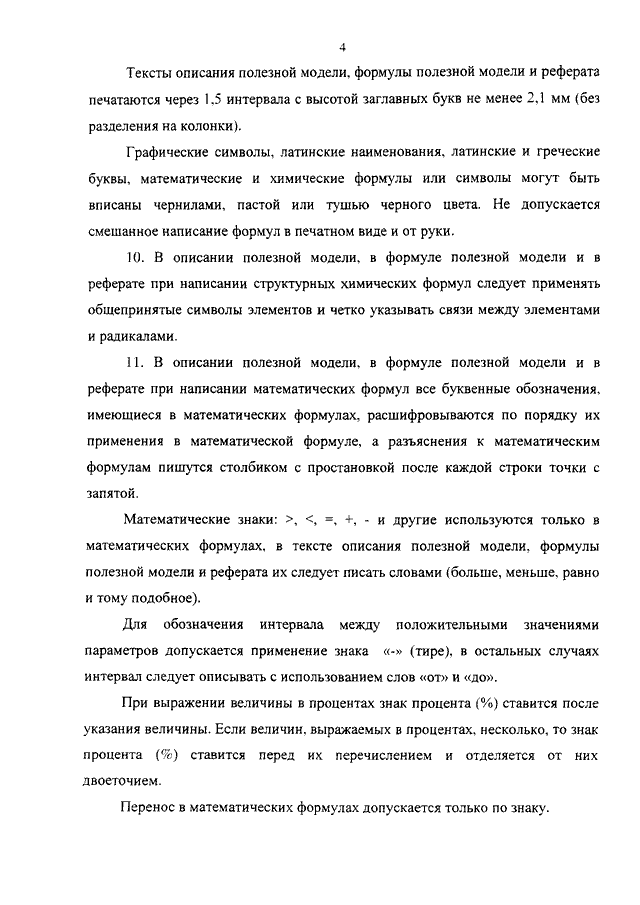 4

Тексты описания полезной модели, формулы полезной модели и реферата печатаются через 1,5 интервала с высотой заглавных букв не менее 2,1 мм (без разделения на колонки).

Графические символы, латинские наименования, латинские и греческие буквы, математические и химические формулы или символы могут быть вписаны чернилами, пастой или тушью черного цвета. Не допускается смешанное написание формул в печатном виде и от руки.

10. В описании полезной модели, в формуле полезной модели и в реферате при написании структурных химических формул следует применять общепринятые символы элементов и четко указывать связи между элементами и радикалами.

11. В описании полезной модели, в формуле полезной модели и в реферате при написании математических формул все буквенные обозначения, имеющиеся в математических формулах, расшифровываются по порядку их применения в математической формуле, а разъяснения к математическим формулам пишутся столбиком с простановкой после каждой строки точки с запятой.

Математические знаки: >, <, =, +, - и другие используются только в математических формулах, в тексте описания полезной модели, формулы полезной модели и реферата их следует писать словами (больше, меньше, равно и тому подобное).

Для обозначения интервала между положительными значениями параметров допускается применение знака «-» (тире), в остальных случаях интервал следует описывать с использованием слов «от» и «до».

При выражении величины в процентах знак процента (%) ставится после указания величины. Если величин, выражаемых в процентах, несколько, то знак процента (%) ставится перед их перечислением и отделяется от них двоеточием.

Перенос в математических формулах допускается только по знаку.